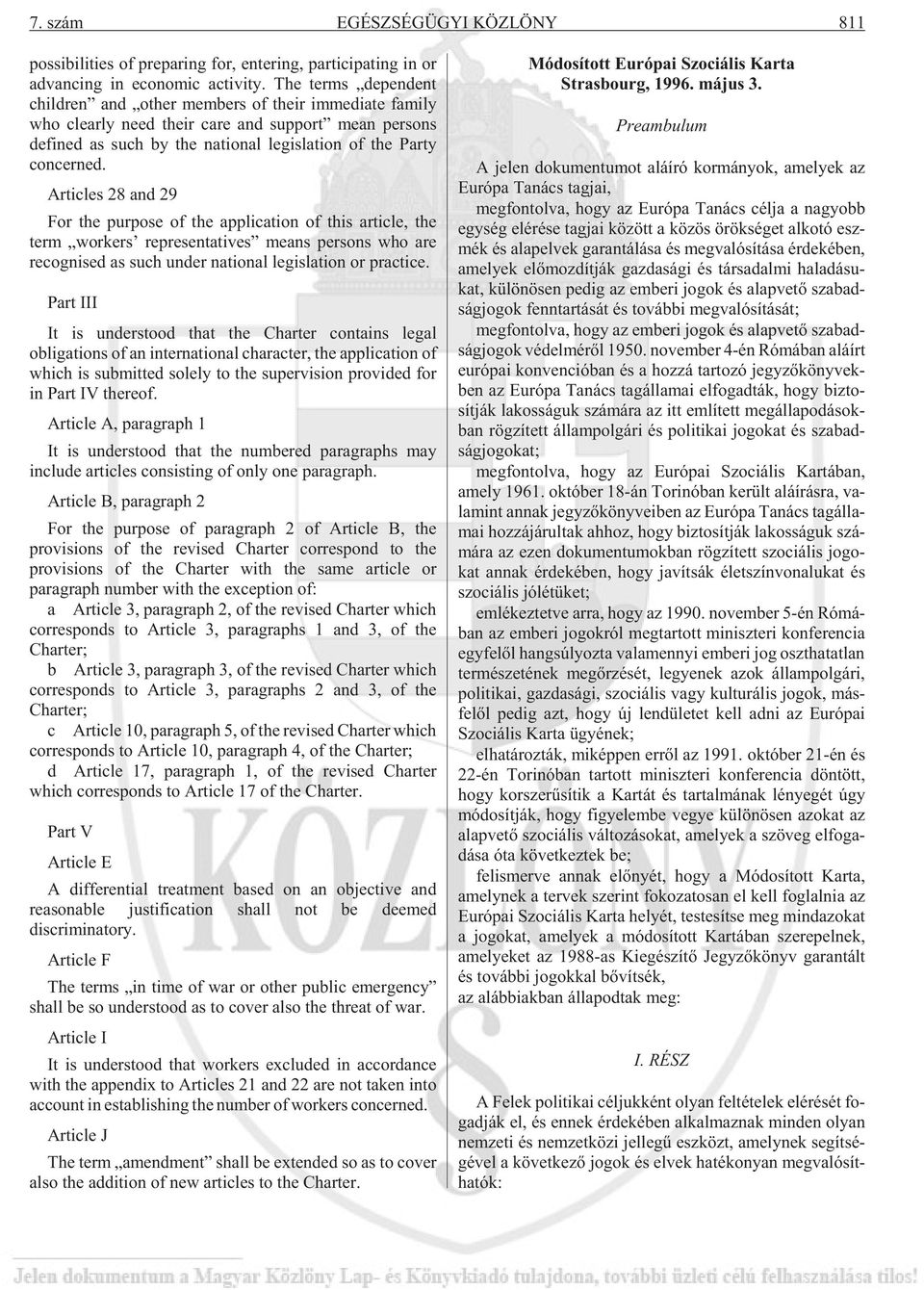 7. szám EGÉSZSÉGÜGYI KÖZLÖNY 811

possibilities of preparing for, entering, participating in or advancing in economic activity. The terms „dependent children” and „other members of their immediate family who clearly need their care and support” mean persons defined as such by the national legislation of the Party concerned.

Articles 28 and 29

For the purpose of the application of this article, the term „workers’ representatives” means persons who are recognised as such under national legislation or practice.

Part III

It is understood that the Charter contains legal obligations of an international character, the application of which is submitted solely to the supervision provided for in Part IV thereof.

Article A, paragraph 1

It is understood that the numbered paragraphs may include articles consisting of only one paragraph.

Article B, paragraph 2

For the purpose of paragraph 2 of Article B, the provisions of the revised Charter correspond to the provisions of the Charter with the same article or paragraph number with the exception of:

a Article 3, paragraph 2, of the revised Charter which corresponds to Article 3, paragraphs 1 and 3, of the Charter;

b Article 3, paragraph 3, of the revised Charter which corresponds to Article 3, paragraphs 2 and 3, of the Charter;

c Article 10, paragraph 5, of the revised Charter which corresponds to Article 10, paragraph 4, of the Charter;

d Article 17, paragraph 1, of the revised Charter which corresponds to Article 17 of the Charter.

Part V

Article E

A differential treatment based on an objective and reasonable justification shall not be deemed discriminatory.

Article F

The terms „in time of war or other public emergency” shall be so understood as to cover also the threat of war.

Article I

It is understood that workers excluded in accordance with the appendix to Articles 21 and 22 are not taken into account in establishing the number of workers concerned.

Article J

The term „amendment” shall be extended so as to cover also the addition of new articles to the Charter.

Módosított Európai Szociális Karta
Strasbourg, 1996. május 3.

Preambulum

A jelen dokumentumot aláíró kormányok, amelyek az Európa Tanács tagjai,

megfontolva, hogy az Európa Tanács célja a nagyobb egység elérése tagjai között a közös örökséget alkotó eszmék és alapelvek garantálása és megvalósítása érdekében, amelyek elõmozdítják gazdasági és társadalmi haladásukat, különösen pedig az emberi jogok és alapvetõ szabadságjogok fenntartását és további megvalósítását;

megfontolva, hogy az emberi jogok és alapvetõ szabadságjogok védelmérõl 1950. november 4-én Rómában aláírt európai konvencióban és a hozzá tartozó jegyzõkönyvekben az Európa Tanács tagállamai elfogadták, hogy biztosítják lakosságuk számára az itt említett megállapodásokban rögzített állampolgári és politikai jogokat és szabadságjogokat;

megfontolva, hogy az Európai Szociális Kartában, amely 1961. október 18-án Torinóban került aláírásra, valamint annak jegyzõkönyveiben az Európa Tanács tagállamai hozzájárultak ahhoz, hogy biztosítják lakosságuk számára az ezen dokumentumokban rögzített szociális jogokat annak érdekében, hogy javítsák életszínvonalukat és szociális jólétüket;

emlékeztetve arra, hogy az 1990. november 5-én Rómában az emberi jogokról megtartott miniszteri konferencia egyfelõl hangsúlyozta valamennyi emberi jog oszthatatlan természetének megõrzését, legyenek azok állampolgári, politikai, gazdasági, szociális vagy kulturális jogok, másfelõl pedig azt, hogy új lendületet kell adni az Európai Szociális Karta ügyének;

elhatározták, miképpen errõl az 1991. október 21-én és 22-én Torinóban tartott miniszteri konferencia döntött, hogy korszerûsítik a Kartát és tartalmának lényegét úgy módosítják, hogy figyelembe vegye különösen azokat az alapvetõ szociális változásokat, amelyek a szöveg elfogadása óta következtek be;

felismerve annak elõnyét, hogy a Módosított Karta, amelynek a tervek szerint fokozatosan el kell foglalnia az Európai Szociális Karta helyét, testesítse meg mindazokat a jogokat, amelyek a módosított Kartában szerepelnek, amelyeket az 1988-as Kiegészítõ Jegyzõkönyv garantált és további jogokkal bõvítsék,

az alábbiakban állapodtak meg:

I. RÉSZ

A Felek politikai céljukként olyan feltételek elérését fogadják el, és ennek érdekében alkalmaznak minden olyan nemzeti és nemzetközi jellegû eszközt, amelynek segítségével a következõ jogok és elvek hatékonyan megvalósíthatók:

Jelen dokumentum a Magyar Közlöny Lap- és Könyvkiadó tulajdona, további üzleti célú felhasználása tilos!